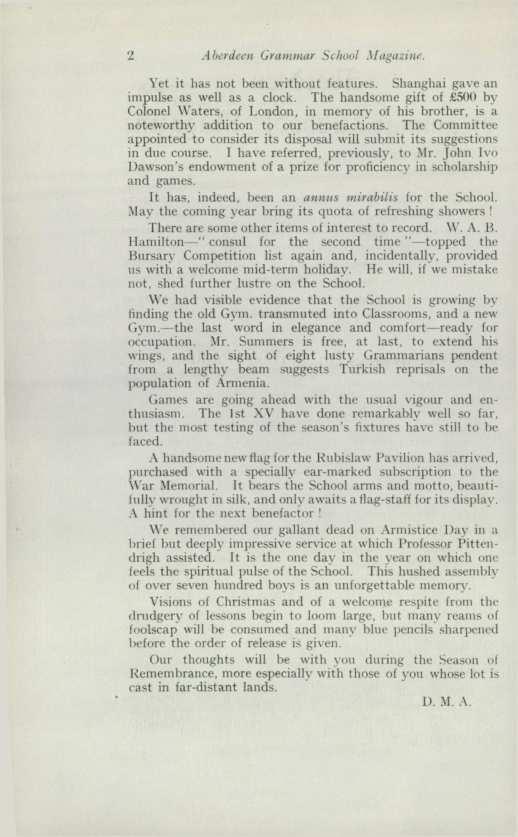 2 Aberdeen Grammar School Magazine.

Yet it has not been without features. Shanghai gave an impulse as well as a clock. The handsome gift of £500 by Colonel Waters, of London, in memory of his brother, is a noteworthy addition to our benefactions. The Committee appointed to consider its disposal will submit its suggestions in due course. I have referred, previously, to Mr. John Ivo Dawson's endowment of a prize for proficiency in scholarship and games.

It has, indeed, been an annus mirabilis for the School. May the coming year bring its quota of refreshing showers!

There are some other items of interest to record. W. A. B. Hamilton—"consul for the second time"—topped the Bursary Competition list again and, incidentally, provided us with a welcome mid-term holiday. He will, if we mistake not, shed further lustre on the School.

We had visible evidence that the School is growing by finding the old Gym. transmuted into Classrooms, and a new Gym.—the last word in elegance and comfort—ready for occupation. Mr. Summers is free, at last, to extend his wings, and the sight of eight lusty Grammarians pendent from a lengthy beam suggests Turkish reprisals on the population of Armenia.

Games are going ahead with the usual vigour and enthusiasm. The 1st XV have done remarkably well so far, but the most testing of the season's fixtures have still to be faced.

A handsome new flag for the Rubislaw Pavilion has arrived, purchased with a specially ear-marked subscription to the War Memorial. It bears the School arms and motto, beautifully wrought in silk, and only awaits a flag-staff for its display. A hint for the next benefactor!

We remembered our gallant dead on Armistice Day in a brief but deeply impressive service at which Professor Pittendrigh assisted. It is the one day in the year on which one feels the spiritual pulse of the School. This hushed assembly of over seven hundred boys is an unforgettable memory.

Visions of Christmas and of a welcome respite from the drudgery of lessons begin to loom large, but many reams of foolscap will be consumed and many blue pencils sharpened before the order of release is given.

Our thoughts will be with you during the Season of Remembrance, more especially with those of you whose lot is cast in far-distant lands.

D. M. A.